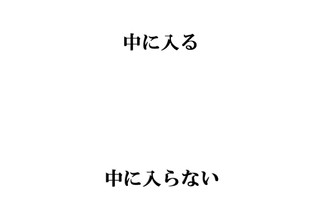 中に入る

中に入らない